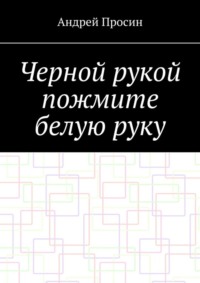 Андрей Просин

Черной рукой пожмите белую руку